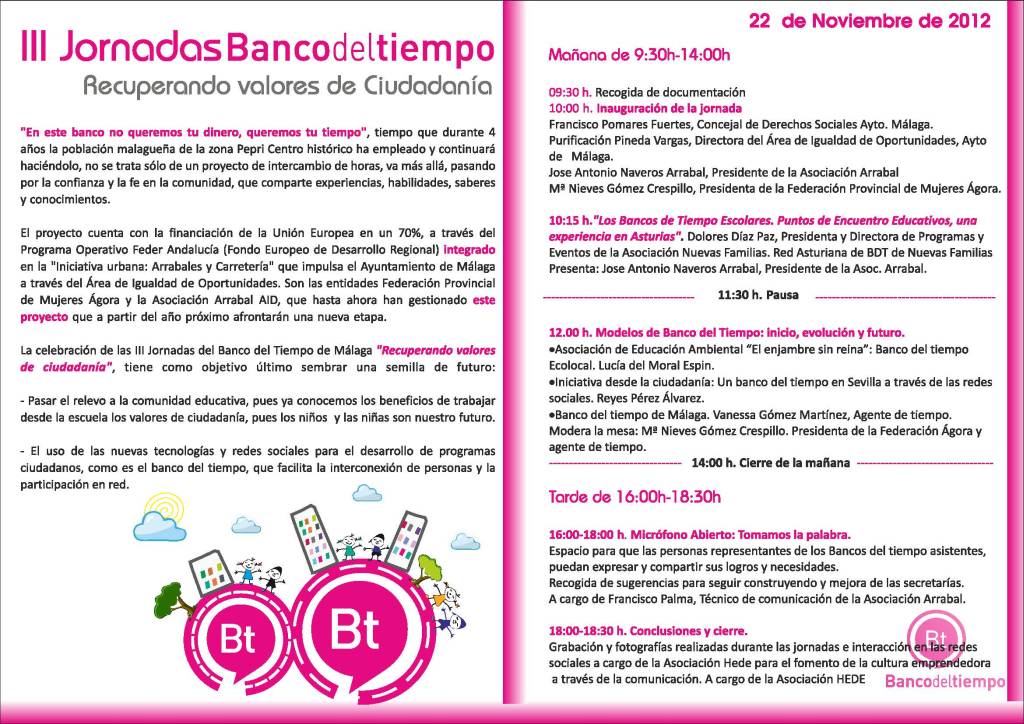 III Jornadas Bancodeltiempo
Recuperando valores de Ciudadanía

"En este banco no queremos tu dinero, queremos tu tiempo", tiempo que durante 4 años la población malagueña de la zona Pepri Centro histórico ha empleado y continuará haciéndolo, no se trata sólo de un proyecto de intercambio de horas, va más allá, pasando por la confianza y la fe en la comunidad, que comparte experiencias, habilidades, saberes y conocimientos.

El proyecto cuenta con la financiación de la Unión Europea en un 70%, a través del Programa Operativo Feder Andalucía (Fondo Europeo de Desarrollo Regional) integrado en la "Iniciativa urbana: Arrabales y Carretería" que impulsa el Ayuntamiento de Málaga a través del Área de Igualdad de Oportunidades. Son las entidades Federación Provincial de Mujeres Ágora y la Asociación Arrabal AID, que hasta ahora han gestionado este proyecto que a partir del año próximo afrontarán una nueva etapa.

La celebración de las III Jornadas del Banco del Tiempo de Málaga "Recuperando valores de ciudadanía", tiene como objetivo último sembrar una semilla de futuro:

- Pasar el relevo a la comunidad educativa, pues ya conocemos los beneficios de trabajar desde la escuela los valores de ciudadanía, pues los niños y las niñas son nuestro futuro.

- El uso de las nuevas tecnologías y redes sociales para el desarrollo de programas ciudadanos, como es el banco del tiempo, que facilita la interconexión de personas y la participación en red.

Bt
Bt

22 de Noviembre de 2012

Mañana de 9:30h-14:00h

09:30 h. Recogida de documentación
10:00 h. Inauguración de la jornada
Francisco Pomares Fuertes, Concejal de Derechos Sociales Ayto. Málaga.
Purificación Pineda Vargas, Directora del Área de Igualdad de Oportunidades, Ayto de Málaga.
Jose Antonio Naveros Arrabal, Presidente de la Asociación Arrabal
Mª Nieves Gómez Crespillo, Presidenta de la Federación Provincial de Mujeres Ágora.

10:15 h."Los Bancos de Tiempo Escolares. Puntos de Encuentro Educativos, una experiencia en Asturias". Dolores Díaz Paz, Presidenta y Directora de Programas y Eventos de la Asociación Nuevas Familias. Red Asturiana de BDT de Nuevas Familias
Presenta: Jose Antonio Naveros Arrabal, Presidente de la Asoc. Arrabal.

11:30 h. Pausa

12.00 h. Modelos de Banco del Tiempo: inicio, evolución y futuro.
•Asociación de Educación Ambiental "El enjambre sin reina": Banco del tiempo Ecolocal. Lucía del Moral Espin.
•Iniciativa desde la ciudadanía: Un banco del tiempo en Sevilla a través de las redes sociales. Reyes Pérez Álvarez.
•Banco del tiempo de Málaga. Vanessa Gómez Martínez, Agente de tiempo.
Modera la mesa: Mª Nieves Gómez Crespillo. Presidenta de la Federación Ágora y agente de tiempo.

14:00 h. Cierre de la mañana

Tarde de 16:00h-18:30h

16:00-18:00 h. Micrófono Abierto: Tomamos la palabra.
Espacio para que las personas representantes de los Bancos del tiempo asistentes, puedan expresar y compartir sus logros y necesidades.
Recogida de sugerencias para seguir construyendo y mejora de las secretarías.
A cargo de Francisco Palma, Técnico de comunicación de la Asociación Arrabal.

18:00-18:30 h. Conclusiones y cierre.
Grabación y fotografías realizadas durante las jornadas e interacción en las redes sociales a cargo de la Asociación Hede para el fomento de la cultura emprendedora a través de la comunicación. A cargo de la Asociación HEDE

Bt
Bancodeltiempo